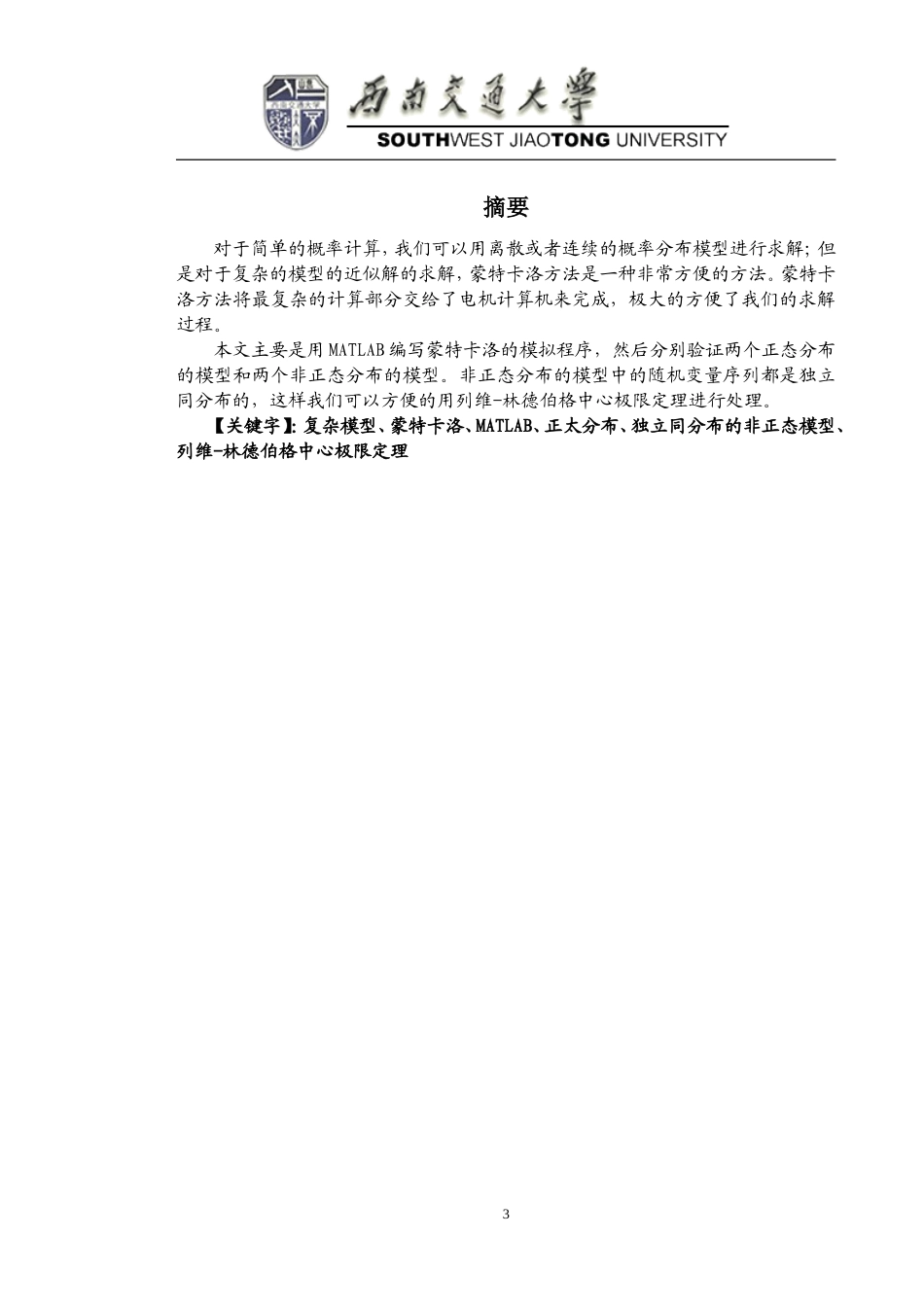 西南交通大學
SOUTHWEST JIAOTONG UNIVERSITY

摘要

对于简单的概率计算，我们可以用离散或者连续的概率分布模型进行求解；但是对于复杂的模型的近似解的求解，蒙特卡洛方法是一种非常方便的方法。蒙特卡洛方法将最复杂的计算部分交给了电机计算机来完成，极大的方便了我们的求解过程。

本文主要是用MATLAB编写蒙特卡洛的模拟程序，然后分别验证两个正态分布的模型和两个非正态分布的模型。非正态分布的模型中的随机变量序列都是独立同分布的，这样我们可以方便的用列维-林德伯格中心极限定理进行处理。

【关键字】：复杂模型、蒙特卡洛、MATLAB、正太分布、独立同分布的非正态模型、列维-林德伯格中心极限定理

3